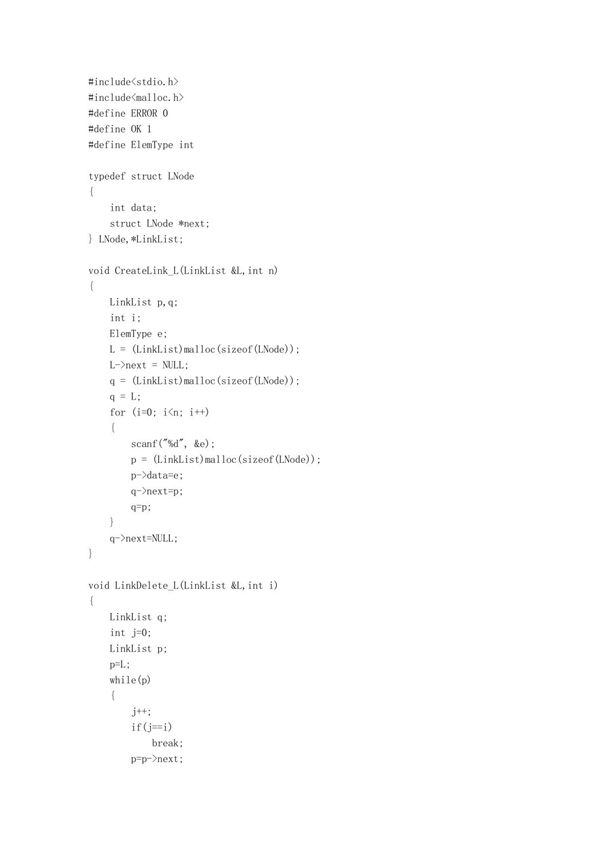 #include<stdio.h>
#include<malloc.h>
#define ERROR 0
#define OK 1
#define ElemType int

typedef struct LNode
{
    int data;
    struct LNode *next;
} LNode,*LinkList;

void CreateLink_L(LinkList &L,int n)
{
    LinkList p,q;
    int i;
    ElemType e;
    L = (LinkList)malloc(sizeof(LNode));
    L->next = NULL;
    q = (LinkList)malloc(sizeof(LNode));
    q = L;
    for (i=0; i<n; i++)
    {
        scanf("%d", &e);
        p = (LinkList)malloc(sizeof(LNode));
        p->data=e;
        q->next=p;
        q=p;
    }
    q->next=NULL;
}

void LinkDelete_L(LinkList &L,int i)
{
    LinkList q;
    int j=0;
    LinkList p;
    p=L;
    while(p)
    {
        j++;
        if(j==i)
            break;
        p=p->next;